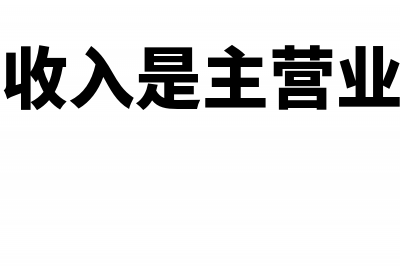 收入是主营业